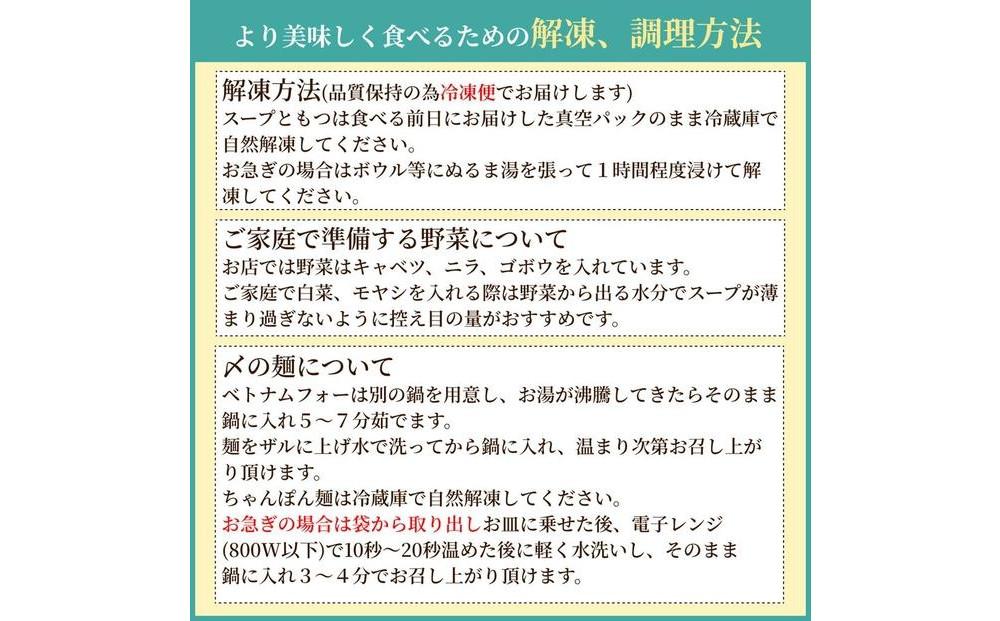 より美味しく食べるための解凍、調理方法

解凍方法(品質保持の為冷凍便でお届けします)
スープともつは食べる前日にお届けした真空パックのまま冷蔵庫で自然解凍してください。
お急ぎの場合はボウル等にぬるま湯を張って１時間程度浸けて解凍してください。

ご家庭で準備する野菜について
お店では野菜はキャベツ、ニラ、ゴボウを入れています。
ご家庭で白菜、モヤシを入れる際は野菜から出る水分でスープが薄まり過ぎないように控え目の量がおすすめです。

〆の麺について
ベトナムフォーは別の鍋を用意し、お湯が沸騰してきたらそのまま鍋に入れ５～７分茹でます。
麺をザルに上げ水で洗ってから鍋に入れ、温まり次第お召し上がり頂けます。
ちゃんぽん麺は冷蔵庫で自然解凍してください。
お急ぎの場合は袋から取り出しお皿に乗せた後、電子レンジ(800W以下)で10秒～20秒温めた後に軽く水洗いし、そのまま鍋に入れ３～４分でお召し上がり頂けます。